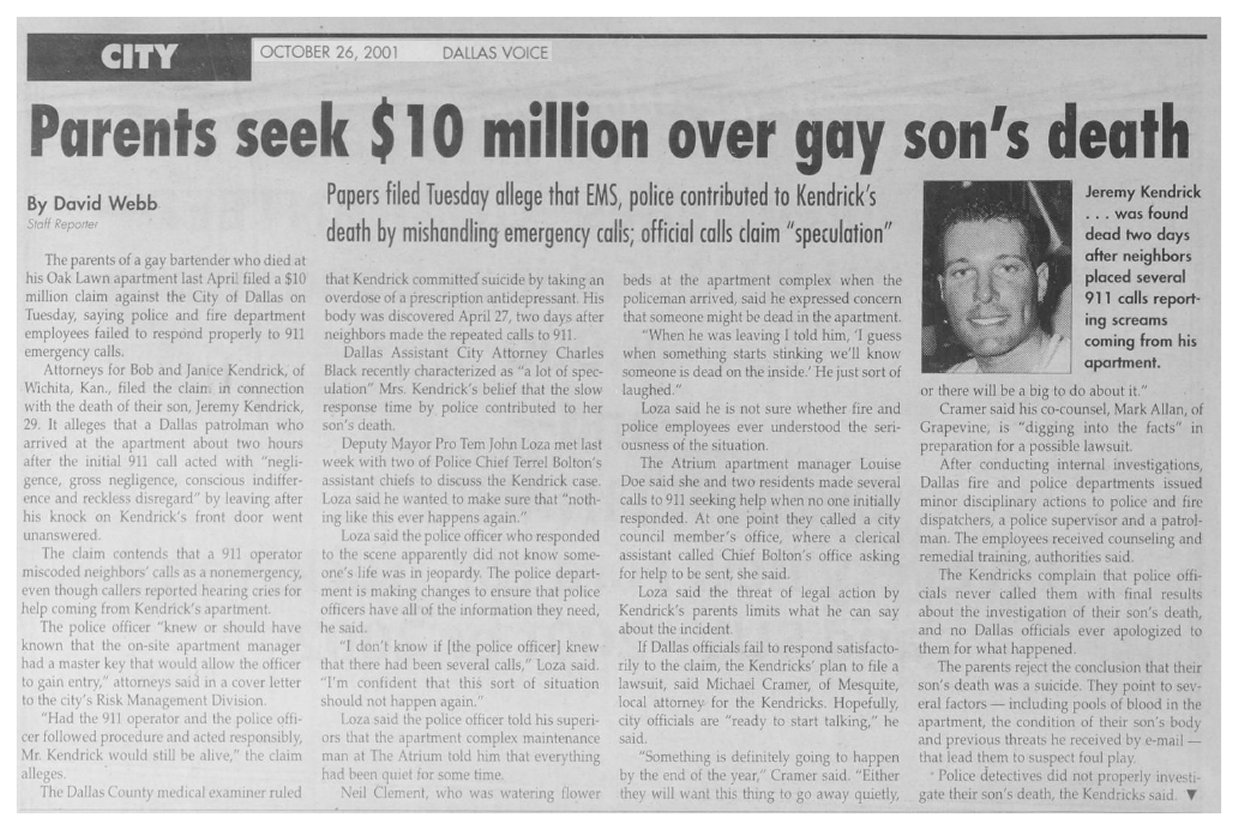 CITY OCTOBER 26, 2001 DALLAS VOICE

Parents seek $10 million over gay son's death

By David Webb
Staff Reporter

Papers filed Tuesday allege that EMS, police contributed to Kendrick's death by mishandling emergency calls; official calls claim "speculation"

Jeremy Kendrick . . . was found dead two days after neighbors placed several 911 calls reporting screams coming from his apartment.

The parents of a gay bartender who died at his Oak Lawn apartment last April filed a $10 million claim against the City of Dallas on Tuesday, saying police and fire department employees failed to respond properly to 911 emergency calls.

Attorneys for Bob and Janice Kendrick, of Wichita, Kan., filed the claim in connection with the death of their son, Jeremy Kendrick, 29. It alleges that a Dallas patrolman who arrived at the apartment about two hours after the initial 911 call acted with "negligence, gross negligence, conscious indifference and reckless disregard" by leaving after his knock on Kendrick's front door went unanswered.

The claim contends that a 911 operator miscoded neighbors' calls as a nonemergency, even though callers reported hearing cries for help coming from Kendrick's apartment.

The police officer "knew or should have known that the on-site apartment manager had a master key that would allow the officer to gain entry," attorneys said in a cover letter to the city's Risk Management Division.

"Had the 911 operator and the police officer followed procedure and acted responsibly, Mr. Kendrick would still be alive," the claim alleges.

The Dallas County medical examiner ruled that Kendrick committed suicide by taking an overdose of a prescription antidepressant. His body was discovered April 27, two days after neighbors made the repeated calls to 911.

Dallas Assistant City Attorney Charles Black recently characterized as "a lot of speculation" Mrs. Kendrick's belief that the slow response time by police contributed to her son's death.

Deputy Mayor Pro Tem John Loza met last week with two of Police Chief Terrel Bolton's assistant chiefs to discuss the Kendrick case. Loza said he wanted to make sure that "nothing like this ever happens again."

Loza said the police officer who responded to the scene apparently did not know someone's life was in jeopardy. The police department is making changes to ensure that police officers have all of the information they need, he said.

"I don't know if [the police officer] knew that there had been several calls," Loza said. "I'm confident that this sort of situation should not happen again."

Loza said the police officer told his superiors that the apartment complex maintenance man at The Atrium told him that everything had been quiet for some time.

Neil Clement, who was watering flower beds at the apartment complex when the policeman arrived, said he expressed concern that someone might be dead in the apartment.

"When he was leaving I told him, 'I guess when something starts stinking we'll know someone is dead on the inside.' He just sort of laughed."

Loza said he is not sure whether fire and police employees ever understood the seriousness of the situation.

The Atrium apartment manager Louise Doe said she and two residents made several calls to 911 seeking help when no one initially responded. At one point they called a city council member's office, where a clerical assistant called Chief Bolton's office asking for help to be sent, she said.

Loza said the threat of legal action by Kendrick's parents limits what he can say about the incident.

If Dallas officials fail to respond satisfactorily to the claim, the Kendricks' plan to file a lawsuit, said Michael Cramer, of Mesquite, local attorney for the Kendricks. Hopefully, city officials are "ready to start talking," he said.

"Something is definitely going to happen by the end of the year," Cramer said. "Either they will want this thing to go away quietly, or there will be a big to do about it."

Cramer said his co-counsel, Mark Allan, of Grapevine, is "digging into the facts" in preparation for a possible lawsuit.

After conducting internal investigations, Dallas fire and police departments issued minor disciplinary actions to police and fire dispatchers, a police supervisor and a patrolman. The employees received counseling and remedial training, authorities said.

The Kendricks complain that police officials never called them with final results about the investigation of their son's death, and no Dallas officials ever apologized to them for what happened.

The parents reject the conclusion that their son's death was a suicide. They point to several factors — including pools of blood in the apartment, the condition of their son's body and previous threats he received by e-mail — that lead them to suspect foul play.

Police detectives did not properly investigate their son's death, the Kendricks said. ▼